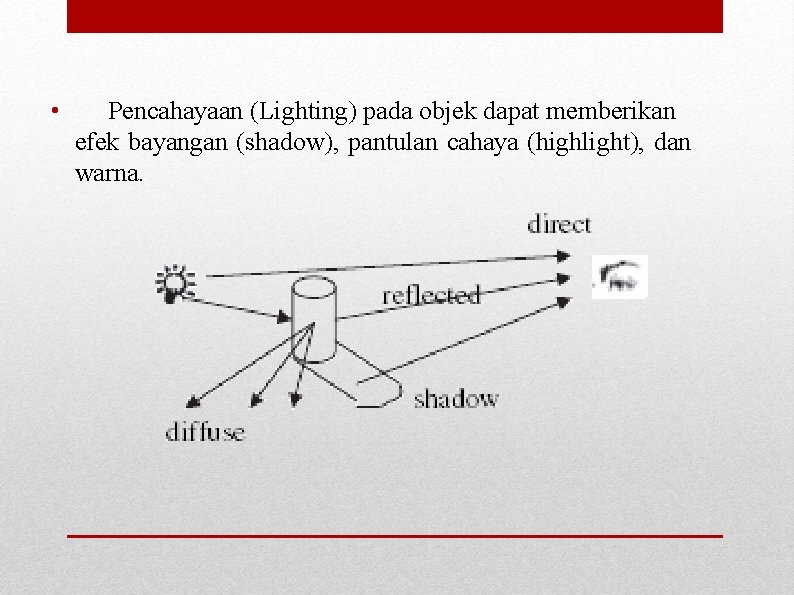 • Pencahayaan (Lighting) pada objek dapat memberikan efek bayangan (shadow), pantulan cahaya (highlight), dan warna.

direct

reflected

shadow

diffuse